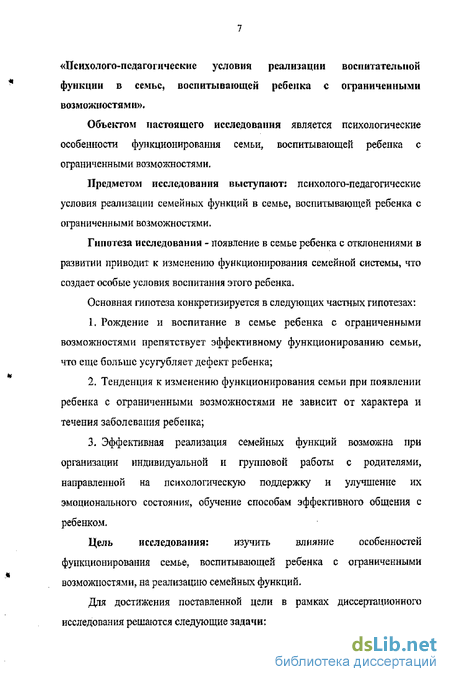 7

«Психолого-педагогические условия реализации воспитательной функции в семье, воспитывающей ребенка с ограниченными возможностями».

Объектом настоящего исследования является психологические особенности функционирования семьи, воспитывающей ребенка с ограниченными возможностями.

Предметом исследования выступают: психолого-педагогические условия реализации семейных функций в семье, воспитывающей ребенка с ограниченными возможностями.

Гипотеза исследования - появление в семье ребенка с отклонениями в развитии приводит к изменению функционирования семейной системы, что создает особые условия воспитания этого ребенка.

Основная гипотеза конкретизируется в следующих частных гипотезах:

1. Рождение и воспитание в семье ребенка с ограниченными возможностями препятствует эффективному функционированию семьи, что еще больше усугубляет дефект ребенка;

2. Тенденция к изменению функционирования семьи при появлении ребенка с ограниченными возможностями не зависит от характера и течения заболевания ребенка;

3. Эффективная реализация семейных функций возможна при организации индивидуальной и групповой работы с родителями, направленной на психологическую поддержку и улучшение их эмоционального состояния, обучение способам эффективного общения с ребенком.

Цель исследования: изучить влияние особенностей функционирования семье, воспитывающей ребенка с ограниченными возможностями, на реализацию семейных функций.

Для достижения поставленной цели в рамках диссертационного исследования решаются следующие задачи:

dsLib.net
библиотека диссертаций